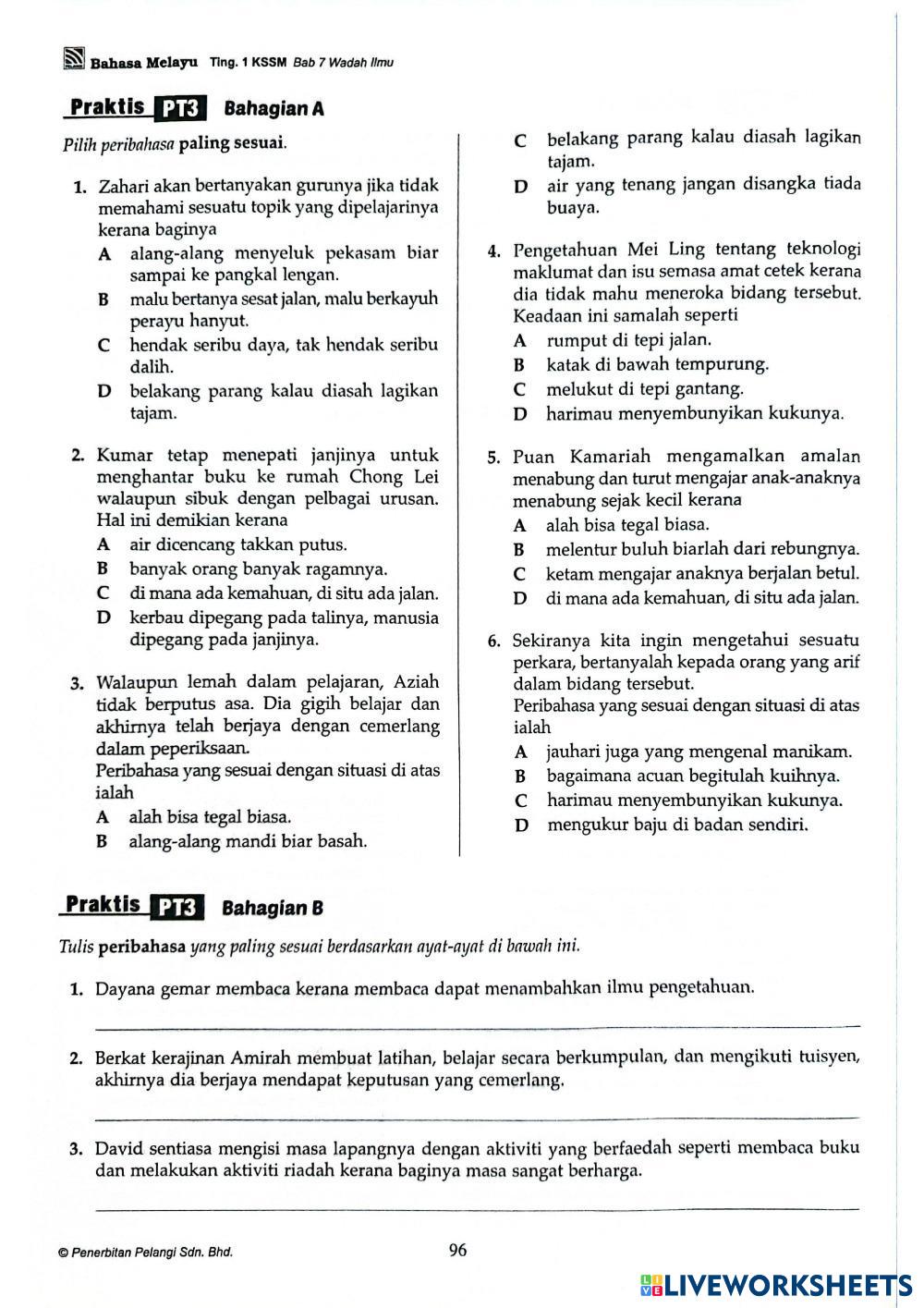 Bahasa Melayu Ting. 1 KSSM Bab 7 Wadah Ilmu

Praktis PT3 Bahagian A

Pilih peribahasa paling sesuai.

1. Zahari akan bertanyakan gurunya jika tidak memahami sesuatu topik yang dipelajarinya kerana baginya
A alang-alang menyeluk pekasam biar sampai ke pangkal lengan.
B malu bertanya sesat jalan, malu berkayuh perayu hanyut.
C hendak seribu daya, tak hendak seribu dalih.
D belakang parang kalau diasah lagikan tajam.

2. Kumar tetap menepati janjinya untuk menghantar buku ke rumah Chong Lei walaupun sibuk dengan pelbagai urusan. Hal ini demikian kerana
A air dicencang takkan putus.
B banyak orang banyak ragamnya.
C di mana ada kemahuan, di situ ada jalan.
D kerbau dipegang pada talinya, manusia dipegang pada janjinya.

3. Walaupun lemah dalam pelajaran, Aziah tidak berputus asa. Dia gigih belajar dan akhirnya telah berjaya dengan cemerlang dalam peperiksaan.
Peribahasa yang sesuai dengan situasi di atas ialah
A alah bisa tegal biasa.
B alang-alang mandi biar basah.
C belakang parang kalau diasah lagikan tajam.
D air yang tenang jangan disangka tiada buaya.

4. Pengetahuan Mei Ling tentang teknologi maklumat dan isu semasa amat cetek kerana dia tidak mahu meneroka bidang tersebut. Keadaan ini samalah seperti
A rumput di tepi jalan.
B katak di bawah tempurung.
C melukut di tepi gantang.
D harimau menyembunyikan kukunya.

5. Puan Kamariah mengamalkan amalan menabung dan turut mengajar anak-anaknya menabung sejak kecil kerana
A alah bisa tegal biasa.
B melentur buluh biarlah dari rebungnya.
C ketam mengajar anaknya berjalan betul.
D di mana ada kemahuan, di situ ada jalan.

6. Sekiranya kita ingin mengetahui sesuatu perkara, bertanyalah kepada orang yang arif dalam bidang tersebut.
Peribahasa yang sesuai dengan situasi di atas ialah
A jauhari juga yang mengenal manikam.
B bagaimana acuan begitulah kuihnya.
C harimau menyembunyikan kukunya.
D mengukur baju di badan sendiri.

Praktis PT3 Bahagian B

Tulis peribahasa yang paling sesuai berdasarkan ayat-ayat di bawah ini.

1. Dayana gemar membaca kerana membaca dapat menambahkan ilmu pengetahuan.

2. Berkat kerajinan Amirah membuat latihan, belajar secara berkumpulan, dan mengikuti tuisyen, akhirnya dia berjaya mendapat keputusan yang cemerlang.

3. David sentiasa mengisi masa lapangnya dengan aktiviti yang berfaedah seperti membaca buku dan melakukan aktiviti riadah kerana baginya masa sangat berharga.

© Penerbitan Pelangi Sdn. Bhd.

96

LIVEWORKSHEETS